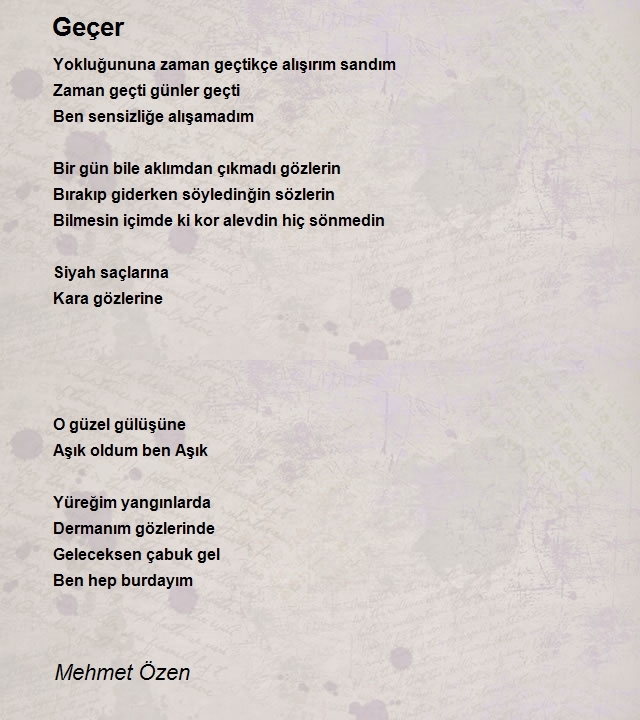 Geçer

Yokluğununa zaman geçtikçe alışırım sandım
Zaman geçti günler geçti
Ben sensizliğe alışamadım

Bir gün bile aklımdan çıkmadı gözlerin
Bırakıp giderken söyledinğin sözlerin
Bilmesin içimde ki kor alevdin hiç sönmedin

Siyah saçlarına
Kara gözlerine

O güzel gülüşüne
Aşık oldum ben Aşık

Yüreğim yangınlarda
Dermanım gözlerinde
Geleceksen çabuk gel
Ben hep burdayım

Mehmet Özen